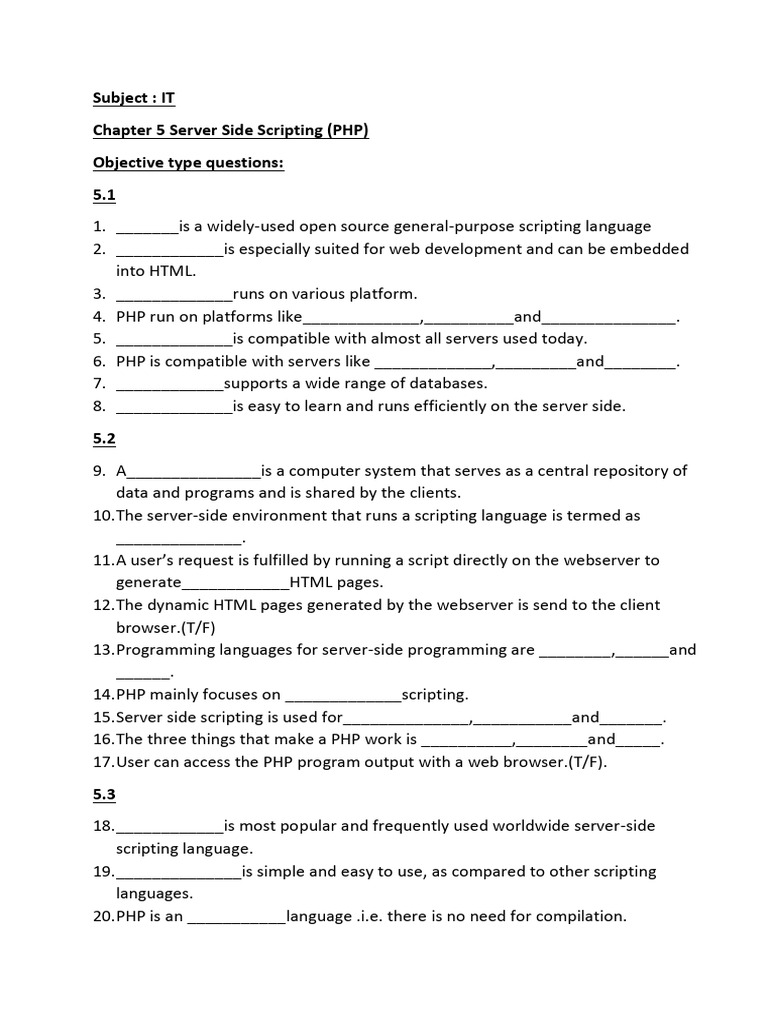 Subject : IT

Chapter 5 Server Side Scripting (PHP)

Objective type questions:

5.1

1. _______is a widely-used open source general-purpose scripting language
2. ____________is especially suited for web development and can be embedded into HTML.
3. _____________runs on various platform.
4. PHP run on platforms like_____________,__________and_______________.
5. _____________is compatible with almost all servers used today.
6. PHP is compatible with servers like _____________,_________and________.
7. ____________supports a wide range of databases.
8. _____________is easy to learn and runs efficiently on the server side.

5.2

9. A_______________is a computer system that serves as a central repository of data and programs and is shared by the clients.
10. The server-side environment that runs a scripting language is termed as ______________.
11. A user's request is fulfilled by running a script directly on the webserver to generate____________HTML pages.
12. The dynamic HTML pages generated by the webserver is send to the client browser.(T/F)
13. Programming languages for server-side programming are ________,______and ______.
14. PHP mainly focuses on _____________scripting.
15. Server side scripting is used for______________,___________and_______.
16. The three things that make a PHP work is __________,________and_____.
17. User can access the PHP program output with a web browser.(T/F).

5.3

18. ____________is most popular and frequently used worldwide server-side scripting language.
19. ______________is simple and easy to use, as compared to other scripting languages.
20. PHP is an ___________language .i.e. there is no need for compilation.